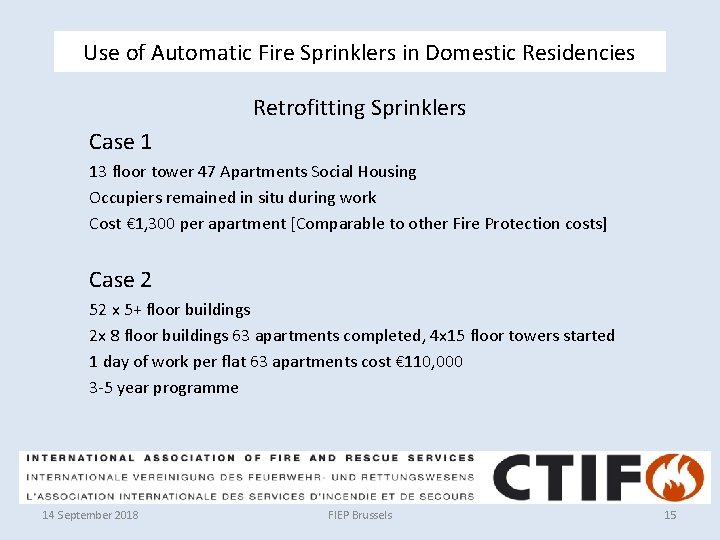 Use of Automatic Fire Sprinklers in Domestic Residencies

Retrofitting Sprinklers

Case 1

13 floor tower 47 Apartments Social Housing

Occupiers remained in situ during work

Cost €1,300 per apartment [Comparable to other Fire Protection costs]

Case 2

52 x 5+ floor buildings

2x 8 floor buildings 63 apartments completed, 4x15 floor towers started

1 day of work per flat 63 apartments cost €110,000

3-5 year programme

INTERNATIONAL ASSOCIATION OF FIRE AND RESCUE SERVICES
INTERNATIONALE VEREINIGUNG DES FEUERWEHR- UND RETTUNGSWESENS
L'ASSOCIATION INTERNATIONALE DES SERVICES D'INCENDIE ET DE SECOURS

CTIF

14 September 2018

FIEP Brussels

15